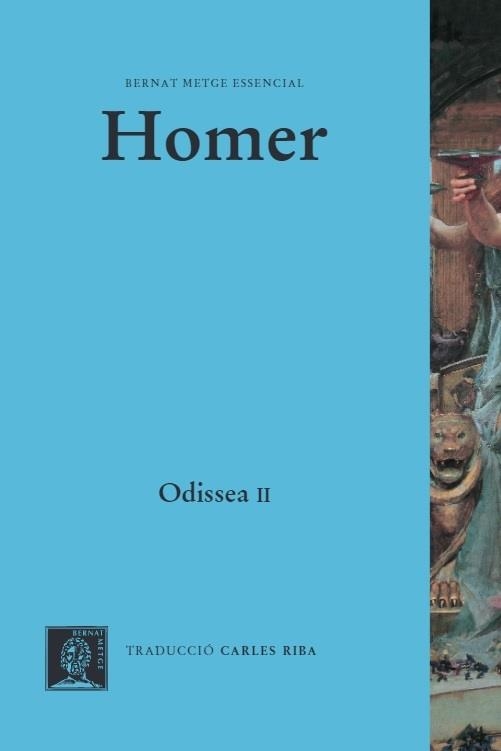 BERNAT METGE ESSENCIAL

Homer

Odissea II

BERNAT METGE

TRADUCCIÓ CARLES RIBA